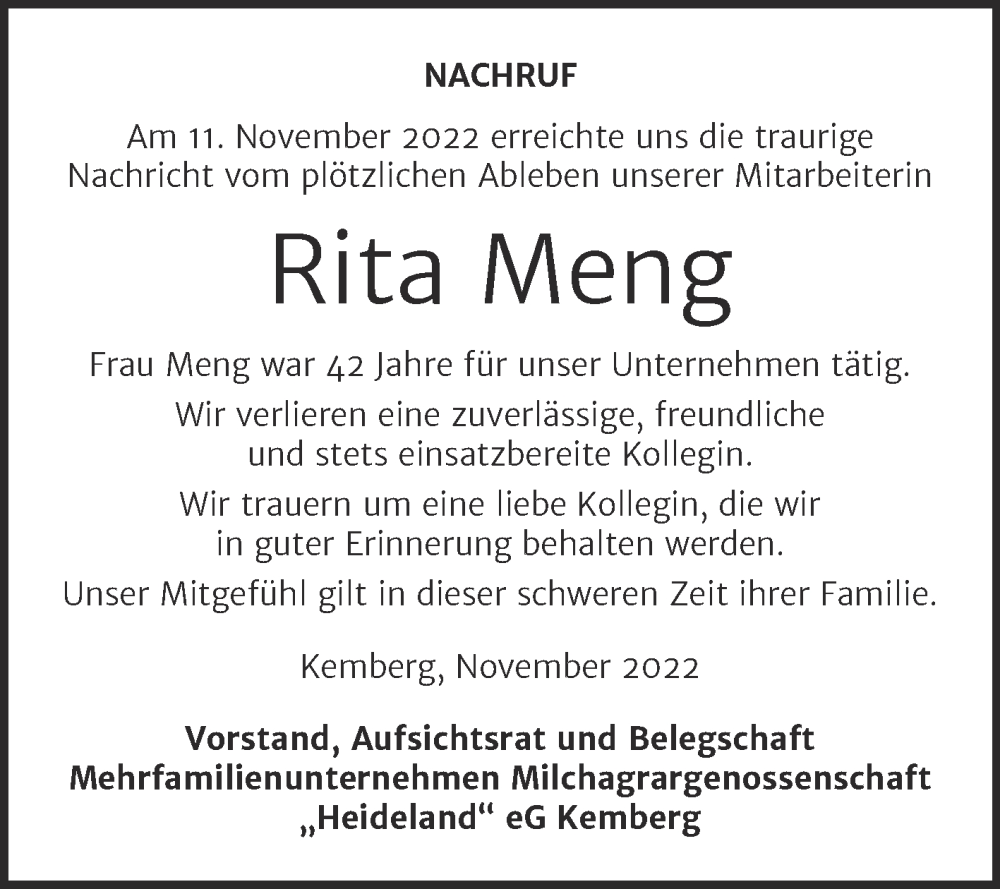 NACHRUF

Am 11. November 2022 erreichte uns die traurige Nachricht vom plötzlichen Ableben unserer Mitarbeiterin

Rita Meng

Frau Meng war 42 Jahre für unser Unternehmen tätig.

Wir verlieren eine zuverlässige, freundliche und stets einsatzbereite Kollegin.

Wir trauern um eine liebe Kollegin, die wir in guter Erinnerung behalten werden.

Unser Mitgefühl gilt in dieser schweren Zeit ihrer Familie.

Kemberg, November 2022

Vorstand, Aufsichtsrat und Belegschaft
Mehrfamilienunternehmen Milchagrargenossenschaft
„Heideland“ eG Kemberg